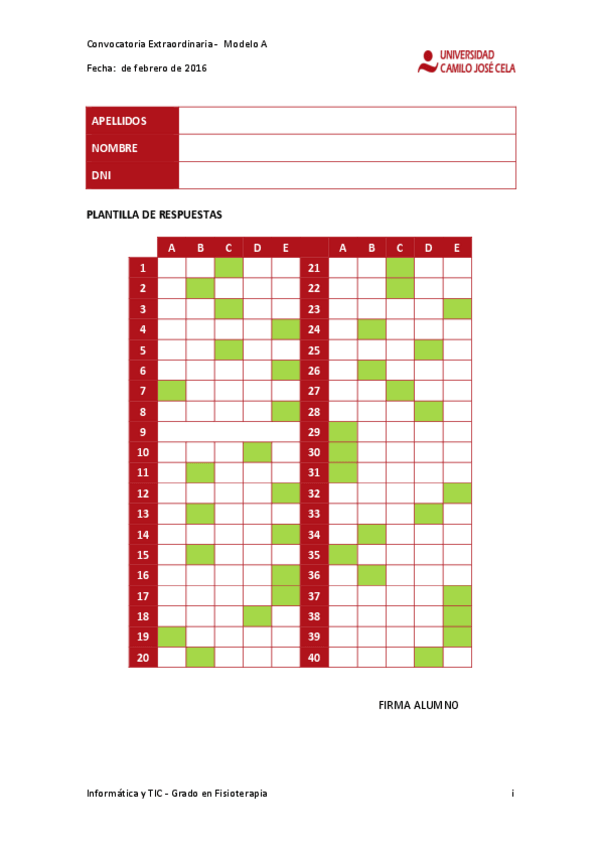 Convocatoria Extraordinaria - Modelo A

Fecha: de febrero de 2016

UNIVERSIDAD CAMILO JOSÉ CELA

| APELLIDOS | |
|---|---|
| NOMBRE | |
| DNI | |

PLANTILLA DE RESPUESTAS

| | A | B | C | D | E | | A | B | C | D | E |
|---|---|---|---|---|---|---|---|---|---|---|---|
| 1 | | | | | | 21 | | | | | |
| 2 | | | | | | 22 | | | | | |
| 3 | | | | | | 23 | | | | | |
| 4 | | | | | | 24 | | | | | |
| 5 | | | | | | 25 | | | | | |
| 6 | | | | | | 26 | | | | | |
| 7 | | | | | | 27 | | | | | |
| 8 | | | | | | 28 | | | | | |
| 9 | | | | | | 29 | | | | | |
| 10 | | | | | | 30 | | | | | |
| 11 | | | | | | 31 | | | | | |
| 12 | | | | | | 32 | | | | | |
| 13 | | | | | | 33 | | | | | |
| 14 | | | | | | 34 | | | | | |
| 15 | | | | | | 35 | | | | | |
| 16 | | | | | | 36 | | | | | |
| 17 | | | | | | 37 | | | | | |
| 18 | | | | | | 38 | | | | | |
| 19 | | | | | | 39 | | | | | |
| 20 | | | | | | 40 | | | | | |

FIRMA ALUMNO

Informática y TIC - Grado en Fisioterapia

i